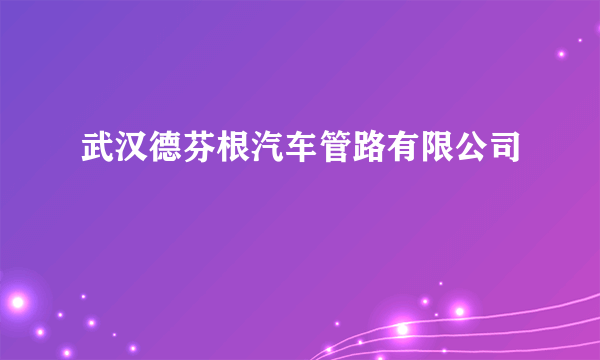 武汉德芬根汽车管路有限公司